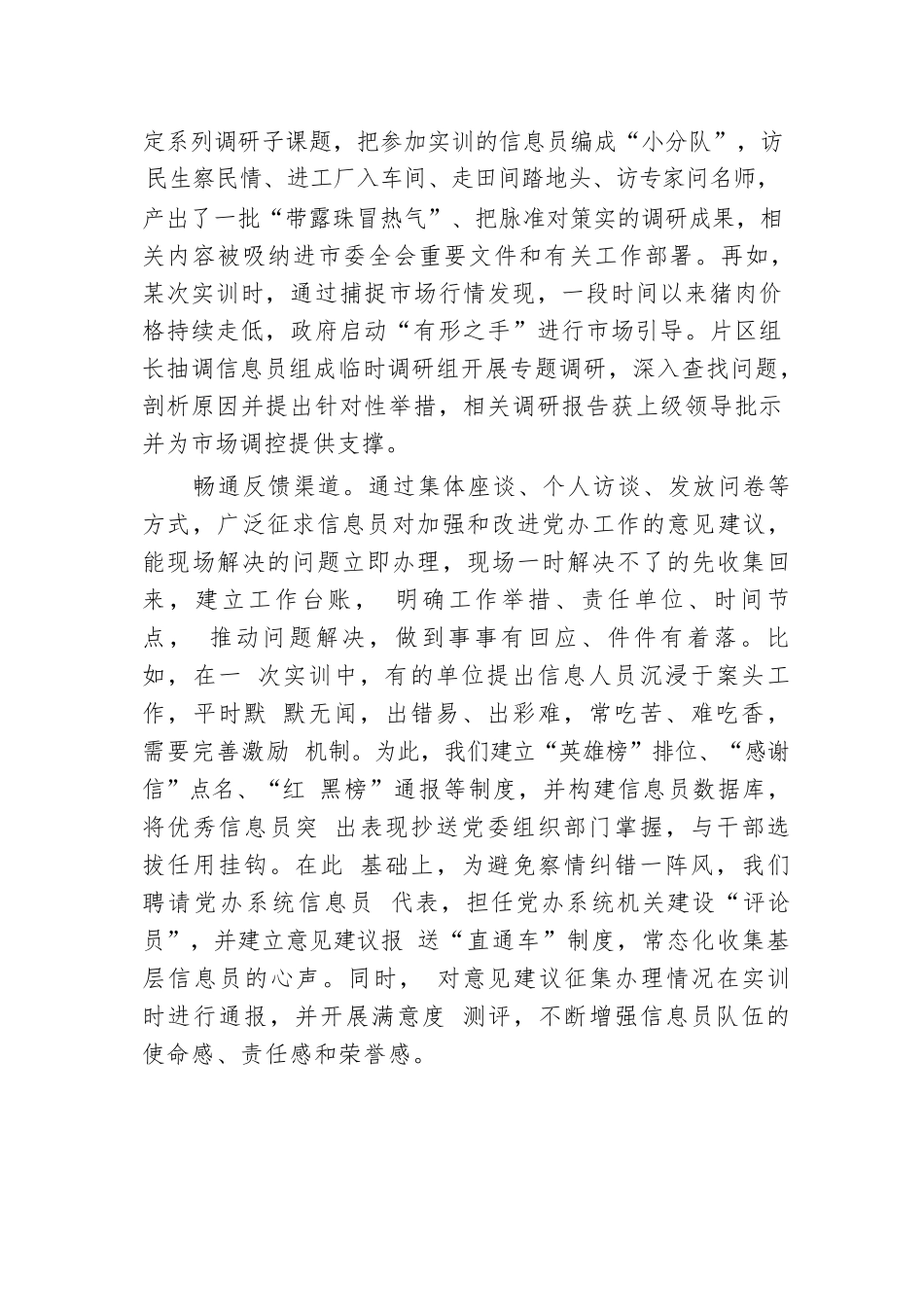 定系列调研子课题，把参加实训的信息员编成“小分队”，访民生察民情、进工厂入车间、走田间踏地头、访专家问名师，产出了一批“带露珠冒热气”、把脉准对策实的调研成果，相关内容被吸纳进市委全会重要文件和有关工作部署。再如，某次实训时，通过捕捉市场行情发现，一段时间以来猪肉价格持续走低，政府启动“有形之手”进行市场引导。片区组长抽调信息员组成临时调研组开展专题调研，深入查找问题，剖析原因并提出针对性举措，相关调研报告获上级领导批示并为市场调控提供支撑。

畅通反馈渠道。通过集体座谈、个人访谈、发放问卷等方式，广泛征求信息员对加强和改进党办工作的意见建议，能现场解决的问题立即办理，现场一时解决不了的先收集回来，建立工作台账， 明确工作举措、责任单位、时间节点， 推动问题解决，做到事事有回应、件件有着落。比如，在一 次实训中，有的单位提出信息人员沉浸于案头工作，平时默 默无闻，出错易、出彩难，常吃苦、难吃香，需要完善激励 机制。为此，我们建立“英雄榜”排位、“感谢信”点名、“红 黑榜”通报等制度，并构建信息员数据库，将优秀信息员突 出表现抄送党委组织部门掌握，与干部选拔任用挂钩。在此 基础上，为避免察情纠错一阵风，我们聘请党办系统信息员 代表，担任党办系统机关建设“评论员”，并建立意见建议报 送“直通车”制度，常态化收集基层信息员的心声。同时， 对意见建议征集办理情况在实训时进行通报，并开展满意度 测评，不断增强信息员队伍的使命感、责任感和荣誉感。